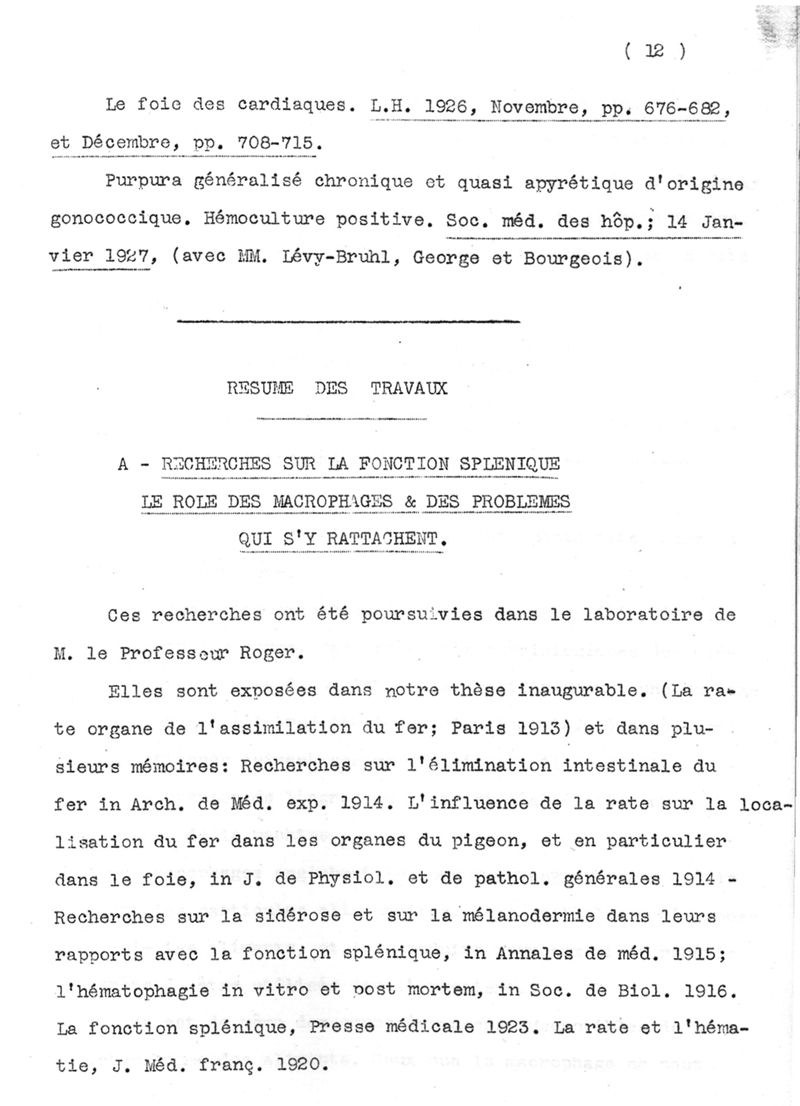 ( 12 )

Le foie des cardiaques. L.H. 1926, Novembre, pp. 676-682, et Décembre, pp. 708-715.

Purpura généralisé chronique et quasi apyrétique d'origine gonococcique. Hémoculture positive. Soc. méd. des hôp.; 14 Janvier 1927, (avec MM. Lévy-Bruhl, George et Bourgeois).

RESUME DES TRAVAUX

A - RECHERCHES SUR LA FONCTION SPLENIQUE LE ROLE DES MACROPHAGES & DES PROBLEMES QUI S'Y RATTACHENT.

Ces recherches ont été poursuivies dans le laboratoire de M. le Professeur Roger.

Elles sont exposées dans notre thèse inaugurable. (La rate organe de l'assimilation du fer; Paris 1913) et dans plusieurs mémoires: Recherches sur l'élimination intestinale du fer in Arch. de Méd. exp. 1914. L'influence de la rate sur la localisation du fer dans les organes du pigeon, et en particulier dans le foie, in J. de Physiol. et de pathol. générales 1914 - Recherches sur la sidérose et sur la mélanodermie dans leurs rapports avec la fonction splénique, in Annales de méd. 1915; l'hématophagie in vitro et post mortem, in Soc. de Biol. 1916. La fonction splénique, Presse médicale 1923. La rate et l'hématie, J. Méd. franç. 1920.